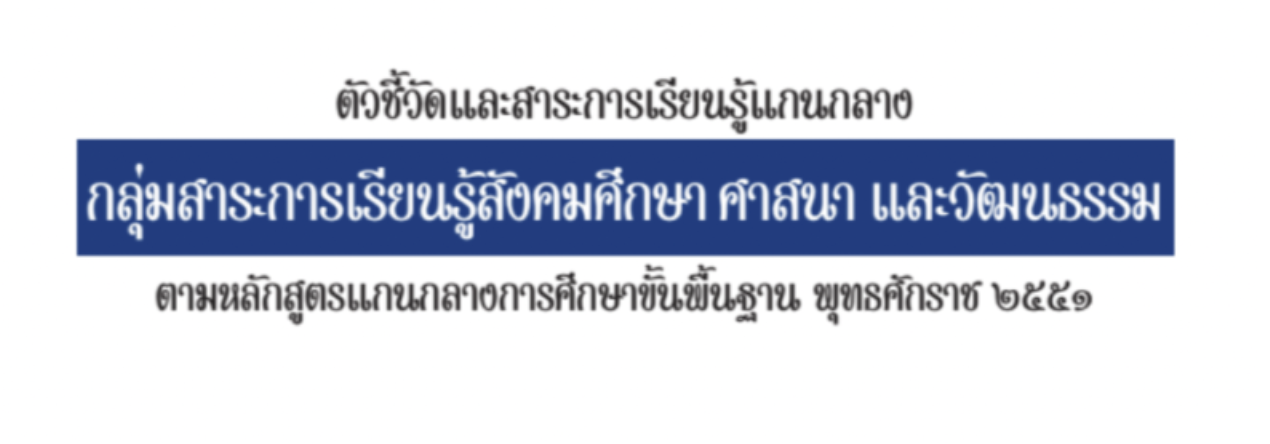 ตัวชี้วัดและสาระการเรียนรู้แกนกลาง

กลุ่มสาระการเรียนรู้สังคมศึกษา ศาสนา และวัฒนธรรม

ตามหลักสูตรแกนกลางการศึกษาขั้นพื้นฐาน พุทธศักราช ๒๕๕๑